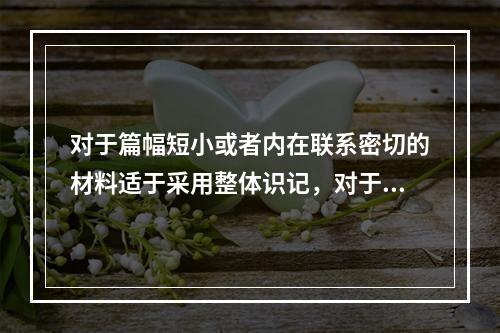 对于篇幅短小或者内在联系密切的材料适于采用整体识记，对于...